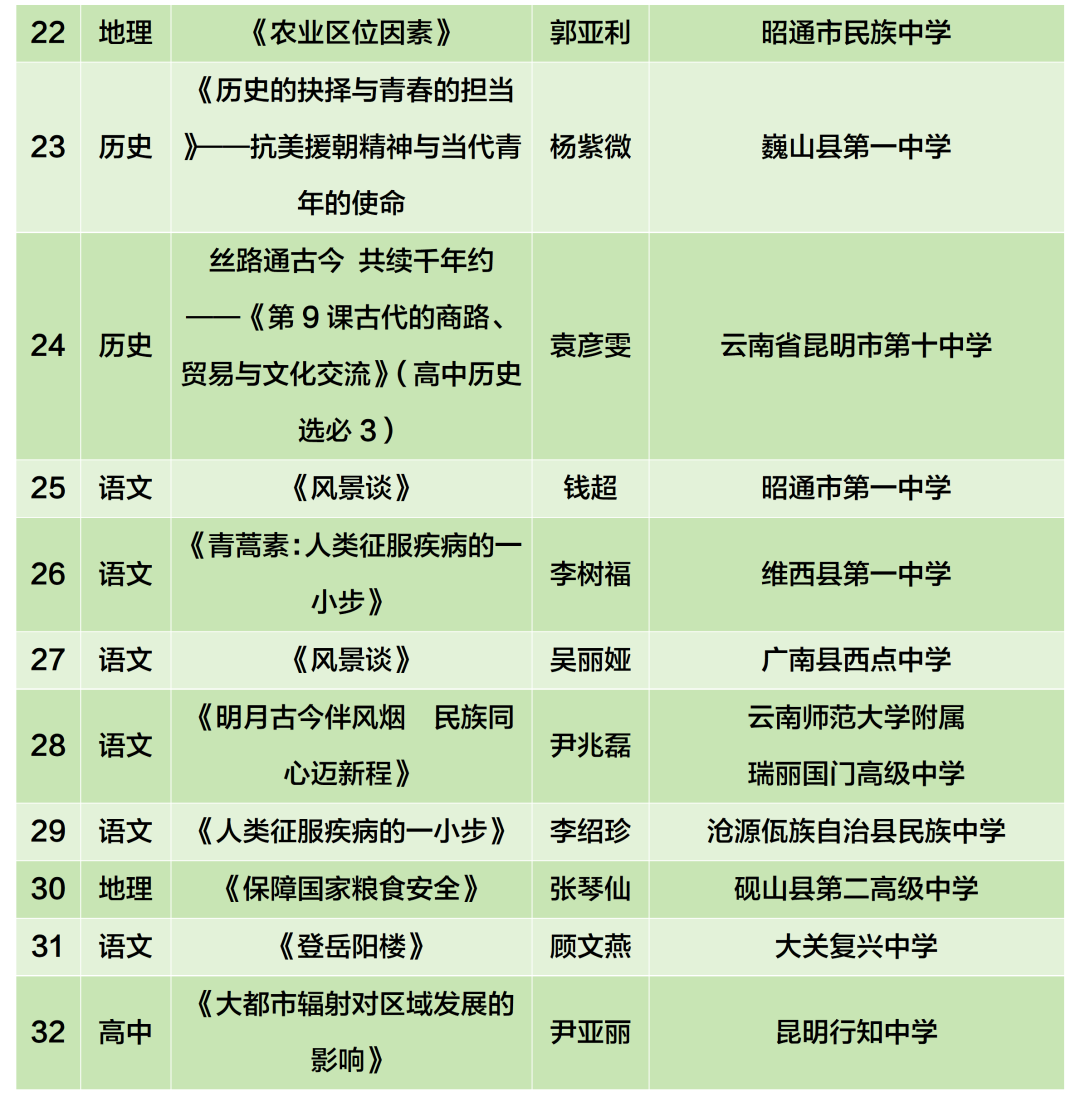 | 22 | 地理 | 《农业区位因素》 | 郭亚利 | 昭通市民族中学 |
|---|---|---|---|---|
| 23 | 历史 | 《历史的抉择与青春的担当》——抗美援朝精神与当代青年的使命 | 杨紫微 | 巍山县第一中学 |
| 24 | 历史 | 丝路通古今 共续千年约——《第 9 课古代的商路、贸易与文化交流》（高中历史选必 3） | 袁彦雯 | 云南省昆明市第十中学 |
| 25 | 语文 | 《风景谈》 | 钱超 | 昭通市第一中学 |
| 26 | 语文 | 《青蒿素：人类征服疾病的一小步》 | 李树福 | 维西县第一中学 |
| 27 | 语文 | 《风景谈》 | 吴丽娅 | 广南县西点中学 |
| 28 | 语文 | 《明月古今伴风烟　民族同心迈新程》 | 尹兆磊 | 云南师范大学附属瑞丽国门高级中学 |
| 29 | 语文 | 《人类征服疾病的一小步》 | 李绍珍 | 沧源佤族自治县民族中学 |
| 30 | 地理 | 《保障国家粮食安全》 | 张琴仙 | 砚山县第二高级中学 |
| 31 | 语文 | 《登岳阳楼》 | 顾文燕 | 大关复兴中学 |
| 32 | 高中 | 《大都市辐射对区域发展的影响》 | 尹亚丽 | 昆明行知中学 |